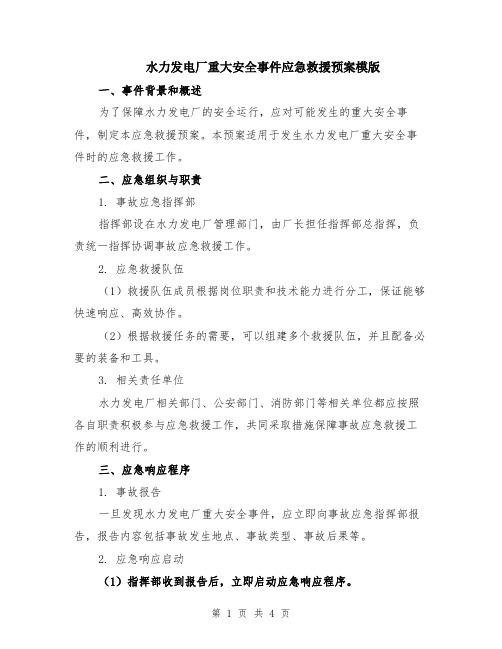 水力发电厂重大安全事件应急救援预案模版

一、事件背景和概述

为了保障水力发电厂的安全运行，应对可能发生的重大安全事件，制定本应急救援预案。本预案适用于发生水力发电厂重大安全事件时的应急救援工作。

二、应急组织与职责

1. 事故应急指挥部

指挥部设在水力发电厂管理部门，由厂长担任指挥部总指挥，负责统一指挥协调事故应急救援工作。

2. 应急救援队伍

（1）救援队伍成员根据岗位职责和技术能力进行分工，保证能够快速响应、高效协作。

（2）根据救援任务的需要，可以组建多个救援队伍，并且配备必要的装备和工具。

3. 相关责任单位

水力发电厂相关部门、公安部门、消防部门等相关单位都应按照各自职责积极参与应急救援工作，共同采取措施保障事故应急救援工作的顺利进行。

三、应急响应程序

1. 事故报告

一旦发现水力发电厂重大安全事件，应立即向事故应急指挥部报告，报告内容包括事故发生地点、事故类型、事故后果等。

2. 应急响应启动

（1）指挥部收到报告后，立即启动应急响应程序。

第 1 页 共 4 页